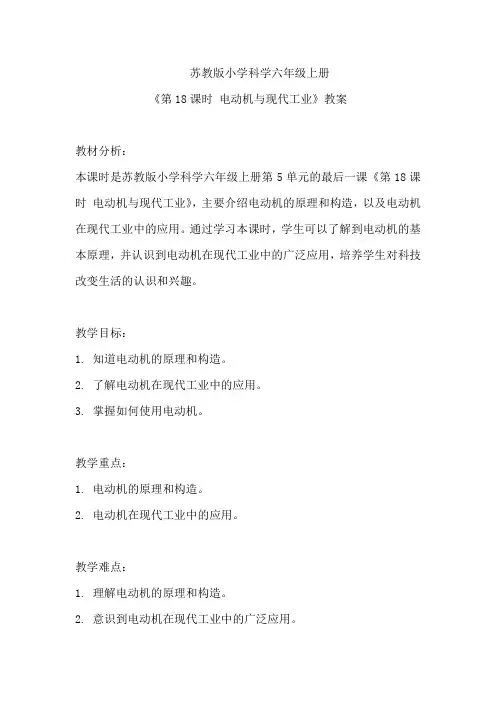 苏教版小学科学六年级上册
《第 18 课时 电动机与现代工业》教案

教材分析：
本课时是苏教版小学科学六年级上册第 5 单元的最后一课《第 18 课时 电动机与现代工业》，主要介绍电动机的原理和构造，以及电动机在现代工业中的应用。通过学习本课时，学生可以了解到电动机的基本原理，并认识到电动机在现代工业中的广泛应用，培养学生对科技改变生活的认识和兴趣。

教学目标：
1. 知道电动机的原理和构造。
2. 了解电动机在现代工业中的应用。
3. 掌握如何使用电动机。

教学重点：
1. 电动机的原理和构造。
2. 电动机在现代工业中的应用。

教学难点：
1. 理解电动机的原理和构造。
2. 意识到电动机在现代工业中的广泛应用。